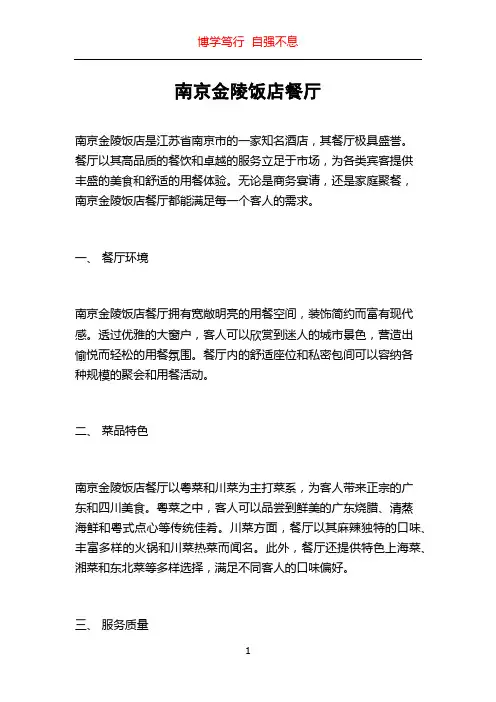 博学笃行 自强不息

南京金陵饭店餐厅

南京金陵饭店是江苏省南京市的一家知名酒店，其餐厅极具盛誉。餐厅以其高品质的餐饮和卓越的服务立足于市场，为各类宾客提供丰盛的美食和舒适的用餐体验。无论是商务宴请，还是家庭聚餐，南京金陵饭店餐厅都能满足每一个客人的需求。

一、 餐厅环境

南京金陵饭店餐厅拥有宽敞明亮的用餐空间，装饰简约而富有现代感。透过优雅的大窗户，客人可以欣赏到迷人的城市景色，营造出愉悦而轻松的用餐氛围。餐厅内的舒适座位和私密包间可以容纳各种规模的聚会和用餐活动。

二、 菜品特色

南京金陵饭店餐厅以粤菜和川菜为主打菜系，为客人带来正宗的广东和四川美食。粤菜之中，客人可以品尝到鲜美的广东烧腊、清蒸海鲜和粤式点心等传统佳肴。川菜方面，餐厅以其麻辣独特的口味、丰富多样的火锅和川菜热菜而闻名。此外，餐厅还提供特色上海菜、湘菜和东北菜等多样选择，满足不同客人的口味偏好。

三、 服务质量

1